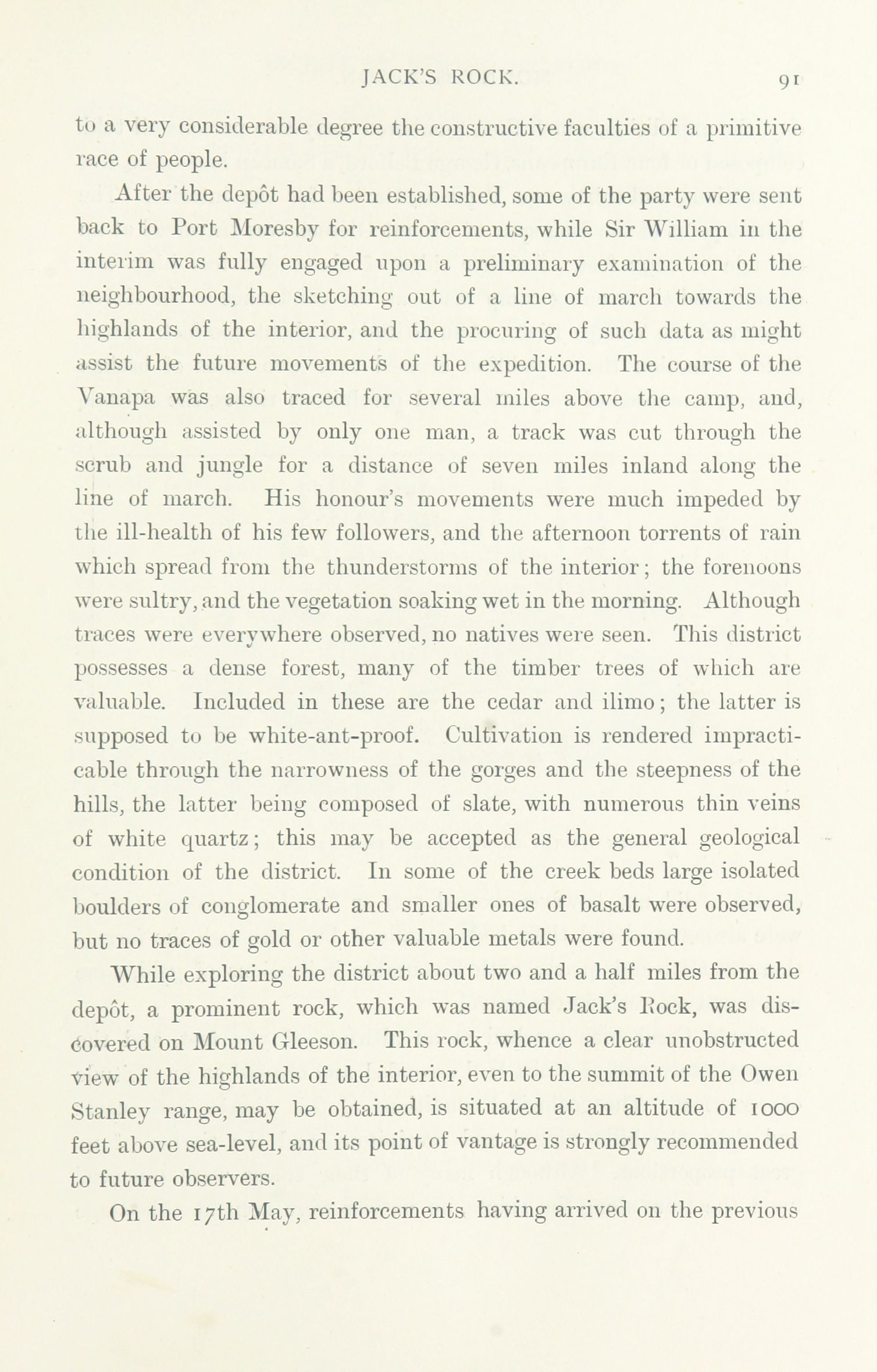 JACK'S ROCK. 91

to a very considerable degree the constructive faculties of a primitive race of people.

After the depôt had been established, some of the party were sent back to Port Moresby for reinforcements, while Sir William in the interim was fully engaged upon a preliminary examination of the neighbourhood, the sketching out of a line of march towards the highlands of the interior, and the procuring of such data as might assist the future movements of the expedition. The course of the Vanapa was also traced for several miles above the camp, and, although assisted by only one man, a track was cut through the scrub and jungle for a distance of seven miles inland along the line of march. His honour's movements were much impeded by the ill-health of his few followers, and the afternoon torrents of rain which spread from the thunderstorms of the interior; the forenoons were sultry, and the vegetation soaking wet in the morning. Although traces were everywhere observed, no natives were seen. This district possesses a dense forest, many of the timber trees of which are valuable. Included in these are the cedar and ilimo; the latter is supposed to be white-ant-proof. Cultivation is rendered impracticable through the narrowness of the gorges and the steepness of the hills, the latter being composed of slate, with numerous thin veins of white quartz; this may be accepted as the general geological condition of the district. In some of the creek beds large isolated boulders of conglomerate and smaller ones of basalt were observed, but no traces of gold or other valuable metals were found.

While exploring the district about two and a half miles from the depôt, a prominent rock, which was named Jack's Rock, was discovered on Mount Gleeson. This rock, whence a clear unobstructed view of the highlands of the interior, even to the summit of the Owen Stanley range, may be obtained, is situated at an altitude of 1000 feet above sea-level, and its point of vantage is strongly recommended to future observers.

On the 17th May, reinforcements having arrived on the previous